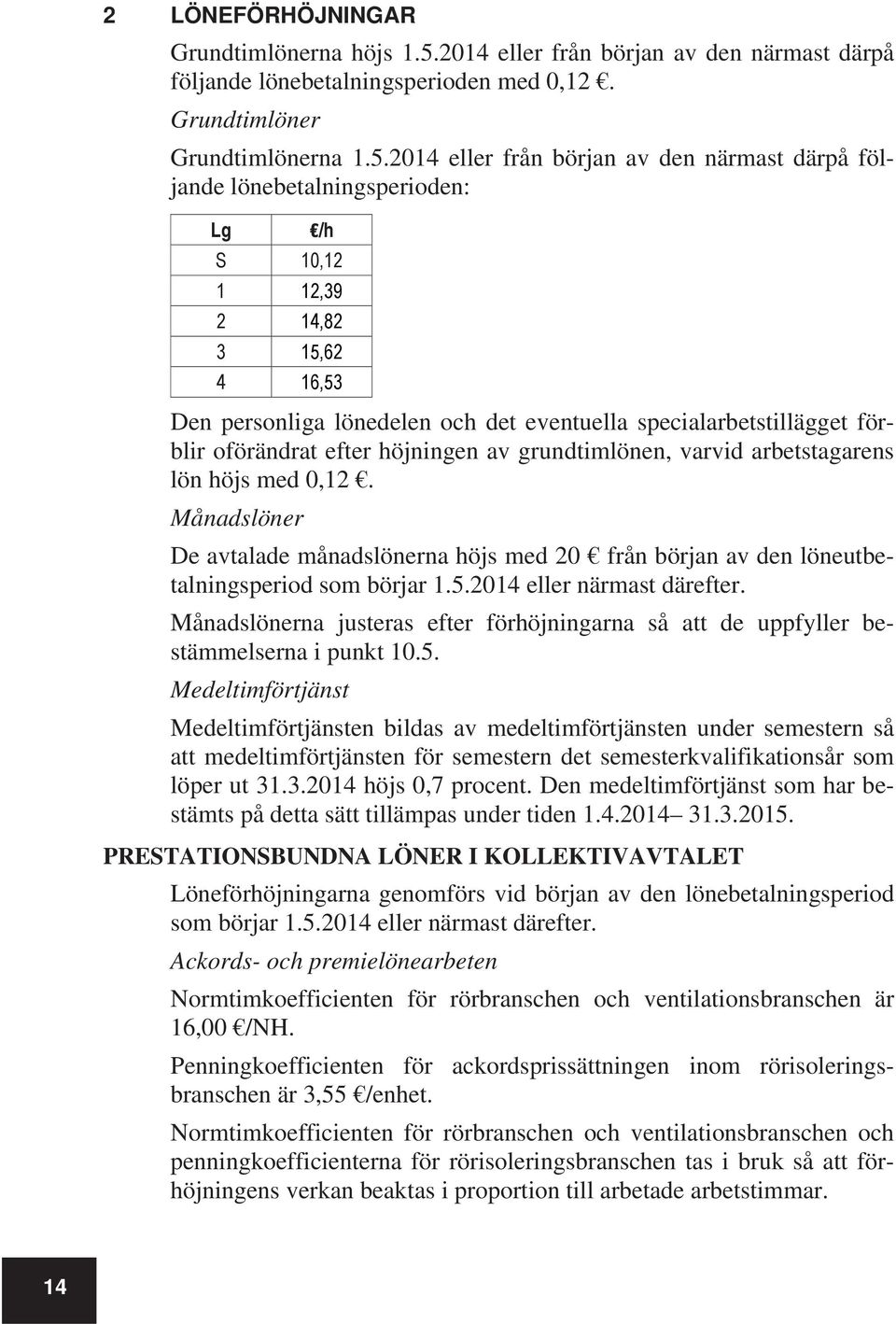 2 LÖNEFÖRHÖJNINGAR

Grundtimlönerna höjs 1.5.2014 eller från början av den närmast därpå följande lönebetalningsperioden med 0,12 €.

Grundtimlöner

Grundtimlönerna 1.5.2014 eller från början av den närmast därpå följande lönebetalningsperioden:

| Lg | €/h |
|---|---|
| S | 10,12 |
| 1 | 12,39 |
| 2 | 14,82 |
| 3 | 15,62 |
| 4 | 16,53 |

Den personliga lönedelen och det eventuella specialarbetstillägget förblir oförändrat efter höjningen av grundtimlönen, varvid arbetstagarens lön höjs med 0,12 €.

Månadslöner

De avtalade månadslönerna höjs med 20 € från början av den löneutbetalningsperiod som börjar 1.5.2014 eller närmast därefter.

Månadslönerna justeras efter förhöjningarna så att de uppfyller bestämmelserna i punkt 10.5.

Medeltimförtjänst

Medeltimförtjänsten bildas av medeltimförtjänsten under semestern så att medeltimförtjänsten för semestern det semesterkvalifikationsår som löper ut 31.3.2014 höjs 0,7 procent. Den medeltimförtjänst som har bestämts på detta sätt tillämpas under tiden 1.4.2014– 31.3.2015.

PRESTATIONSBUNDNA LÖNER I KOLLEKTIVAVTALET

Löneförhöjningarna genomförs vid början av den lönebetalningsperiod som börjar 1.5.2014 eller närmast därefter.

Ackords- och premielönearbeten

Normtimkoefficienten för rörbranschen och ventilationsbranschen är 16,00 €/NH.

Penningkoefficienten för ackordsprissättningen inom rörisoleringsbranschen är 3,55 €/enhet.

Normtimkoefficienten för rörbranschen och ventilationsbranschen och penningkoefficienterna för rörisoleringsbranschen tas i bruk så att förhöjningens verkan beaktas i proportion till arbetade arbetstimmar.

14